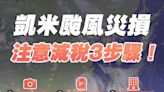 凱米颱風災損
注意減稅3步驟！